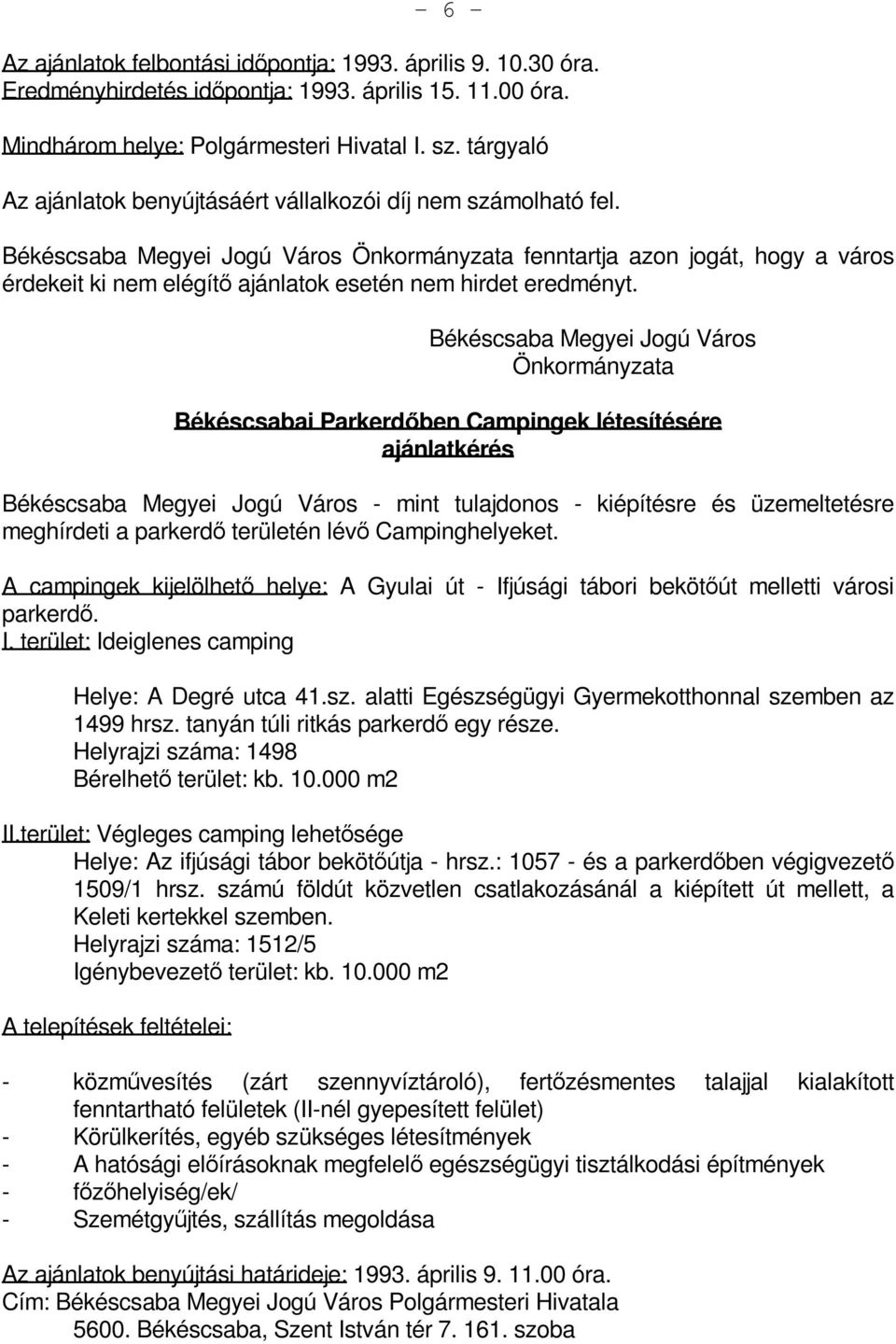 - 6 -

Az ajánlatok felbontási időpontja: 1993. április 9. 10.30 óra.
Eredményhirdetés időpontja: 1993. április 15. 11.00 óra.

Mindhárom helye: Polgármesteri Hivatal I. sz. tárgyaló

Az ajánlatok benyújtásáért vállalkozói díj nem számolható fel.

Békéscsaba Megyei Jogú Város Önkormányzata fenntartja azon jogát, hogy a város érdekeit ki nem elégítő ajánlatok esetén nem hirdet eredményt.

Békéscsaba Megyei Jogú Város
Önkormányzata

Békéscsabai Parkerdőben Campingek létesítésére ajánlatkérés

Békéscsaba Megyei Jogú Város - mint tulajdonos - kiépítésre és üzemeltetésre meghírdeti a parkerdő területén lévő Campinghelyeket.

A campingek kijelölhető helye: A Gyulai út - Ifjúsági tábori bekötőút melletti városi parkerdő.
I. terület: Ideiglenes camping

Helye: A Degré utca 41.sz. alatti Egészségügyi Gyermekotthonnal szemben az 1499 hrsz. tanyán túli ritkás parkerdő egy része.
Helyrajzi száma: 1498
Bérelhető terület: kb. 10.000 m2

II.terület: Végleges camping lehetősége
Helye: Az ifjúsági tábor bekötőútja - hrsz.: 1057 - és a parkerdőben végigvezető 1509/1 hrsz. számú földút közvetlen csatlakozásánál a kiépített út mellett, a Keleti kertekkel szemben.
Helyrajzi száma: 1512/5
Igénybevezető terület: kb. 10.000 m2

A telepítések feltételei:

- közművesítés (zárt szennyvíztároló), fertőzésmentes talajjal kialakított fenntartható felületek (II-nél gyepesített felület)
- Körülkerítés, egyéb szükséges létesítmények
- A hatósági előírásoknak megfelelő egészségügyi tisztálkodási építmények
- főzőhelyiség/ek/
- Szemétgyűjtés, szállítás megoldása

Az ajánlatok benyújtási határideje: 1993. április 9. 11.00 óra.
Cím: Békéscsaba Megyei Jogú Város Polgármesteri Hivatala
5600. Békéscsaba, Szent István tér 7. 161. szoba